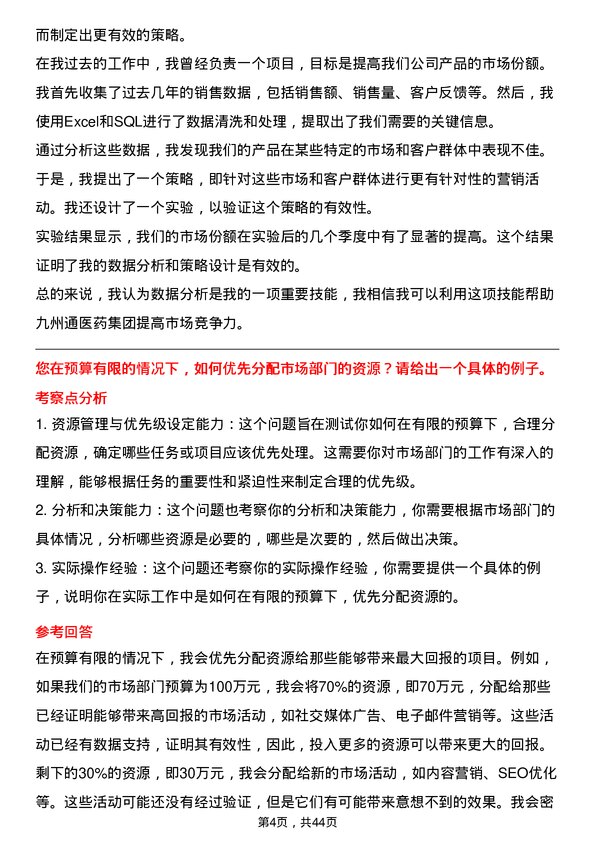 而制定出更有效的策略。

在我过去的工作中，我曾经负责一个项目，目标是提高我们公司产品的市场份额。我首先收集了过去几年的销售数据，包括销售额、销售量、客户反馈等。然后，我使用Excel和SQL进行了数据清洗和处理，提取出了我们需要的关键信息。

通过分析这些数据，我发现我们的产品在某些特定的市场和客户群体中表现不佳。于是，我提出了一个策略，即针对这些市场和客户群体进行更有针对性的营销活动。我还设计了一个实验，以验证这个策略的有效性。

实验结果显示，我们的市场份额在实验后的几个季度中有了显著的提高。这个结果证明了我的数据分析和策略设计是有效的。

总的来说，我认为数据分析是我的一项重要技能，我相信我可以利用这项技能帮助九州通医药集团提高市场竞争力。

您在预算有限的情况下，如何优先分配市场部门的资源？请给出一个具体的例子。

考察点分析

1. 资源管理与优先级设定能力：这个问题旨在测试你如何在有限的预算下，合理分配资源，确定哪些任务或项目应该优先处理。这需要你对市场部门的工作有深入的理解，能够根据任务的重要性和紧迫性来制定合理的优先级。

2. 分析和决策能力：这个问题也考察你的分析和决策能力，你需要根据市场部门的具体情况，分析哪些资源是必要的，哪些是次要的，然后做出决策。

3. 实际操作经验：这个问题还考察你的实际操作经验，你需要提供一个具体的例子，说明你在实际工作中是如何在有限的预算下，优先分配资源的。

参考回答

在预算有限的情况下，我会优先分配资源给那些能够带来最大回报的项目。例如，如果我们的市场部门预算为100万元，我会将70%的资源，即70万元，分配给那些已经证明能够带来高回报的市场活动，如社交媒体广告、电子邮件营销等。这些活动已经有数据支持，证明其有效性，因此，投入更多的资源可以带来更大的回报。剩下的30%的资源，即30万元，我会分配给新的市场活动，如内容营销、SEO优化等。这些活动可能还没有经过验证，但是它们有可能带来意想不到的效果。我会密

第4页，共44页